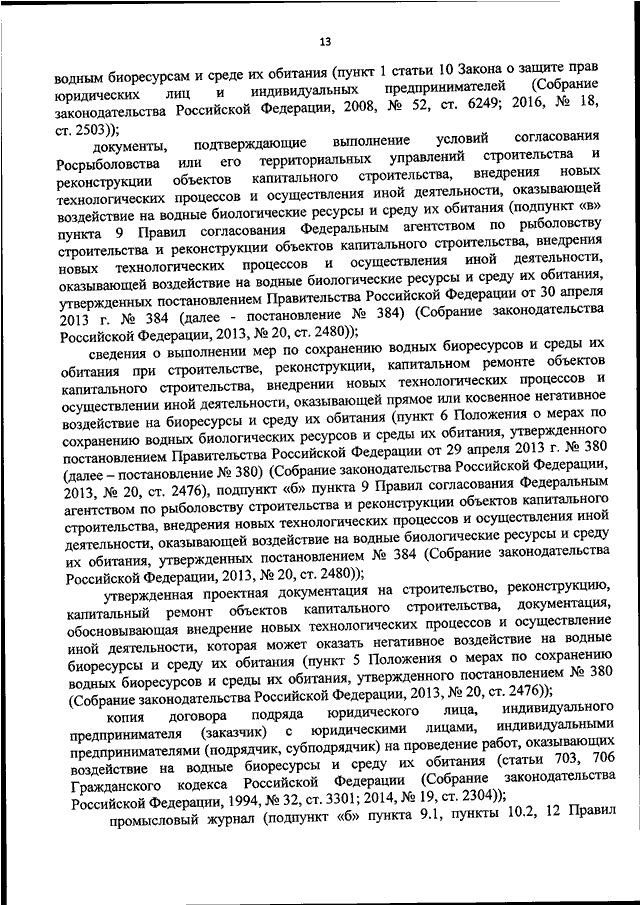 13

водным биоресурсам и среде их обитания (пункт 1 статьи 10 Закона о защите прав юридических лиц и индивидуальных предпринимателей (Собрание законодательства Российской Федерации, 2008, № 52, ст. 6249; 2016, № 18, ст. 2503));

документы, подтверждающие выполнение условий согласования Росрыболовства или его территориальных управлений строительства и реконструкции объектов капитального строительства, внедрения новых технологических процессов и осуществления иной деятельности, оказывающей воздействие на водные биологические ресурсы и среду их обитания (подпункт «в» пункта 9 Правил согласования Федеральным агентством по рыболовству строительства и реконструкции объектов капитального строительства, внедрения новых технологических процессов и осуществления иной деятельности, оказывающей воздействие на водные биологические ресурсы и среду их обитания, утвержденных постановлением Правительства Российской Федерации от 30 апреля 2013 г. № 384 (далее - постановление № 384) (Собрание законодательства Российской Федерации, 2013, № 20, ст. 2480));

сведения о выполнении мер по сохранению водных биоресурсов и среды их обитания при строительстве, реконструкции, капитальном ремонте объектов капитального строительства, внедрении новых технологических процессов и осуществлении иной деятельности, оказывающей прямое или косвенное негативное воздействие на биоресурсы и среду их обитания (пункт 6 Положения о мерах по сохранению водных биологических ресурсов и среды их обитания, утвержденного постановлением Правительства Российской Федерации от 29 апреля 2013 г. № 380 (далее – постановление № 380) (Собрание законодательства Российской Федерации, 2013, № 20, ст. 2476), подпункт «б» пункта 9 Правил согласования Федеральным агентством по рыболовству строительства и реконструкции объектов капитального строительства, внедрения новых технологических процессов и осуществления иной деятельности, оказывающей воздействие на водные биологические ресурсы и среду их обитания, утвержденных постановлением № 384 (Собрание законодательства Российской Федерации, 2013, № 20, ст. 2480));

утвержденная проектная документация на строительство, реконструкцию, капитальный ремонт объектов капитального строительства, документация, обосновывающая внедрение новых технологических процессов и осуществление иной деятельности, которая может оказать негативное воздействие на водные биоресурсы и среду их обитания (пункт 5 Положения о мерах по сохранению водных биоресурсов и среды их обитания, утвержденного постановлением № 380 (Собрание законодательства Российской Федерации, 2013, № 20, ст. 2476));

копия договора подряда юридического лица, индивидуального предпринимателя (заказчик) с юридическими лицами, индивидуальными предпринимателями (подрядчик, субподрядчик) на проведение работ, оказывающих воздействие на водные биоресурсы и среду их обитания (статьи 703, 706 Гражданского кодекса Российской Федерации (Собрание законодательства Российской Федерации, 1994, № 32, ст. 3301; 2014, № 19, ст. 2304));

промысловый журнал (подпункт «б» пункта 9.1, пункты 10.2, 12 Правил